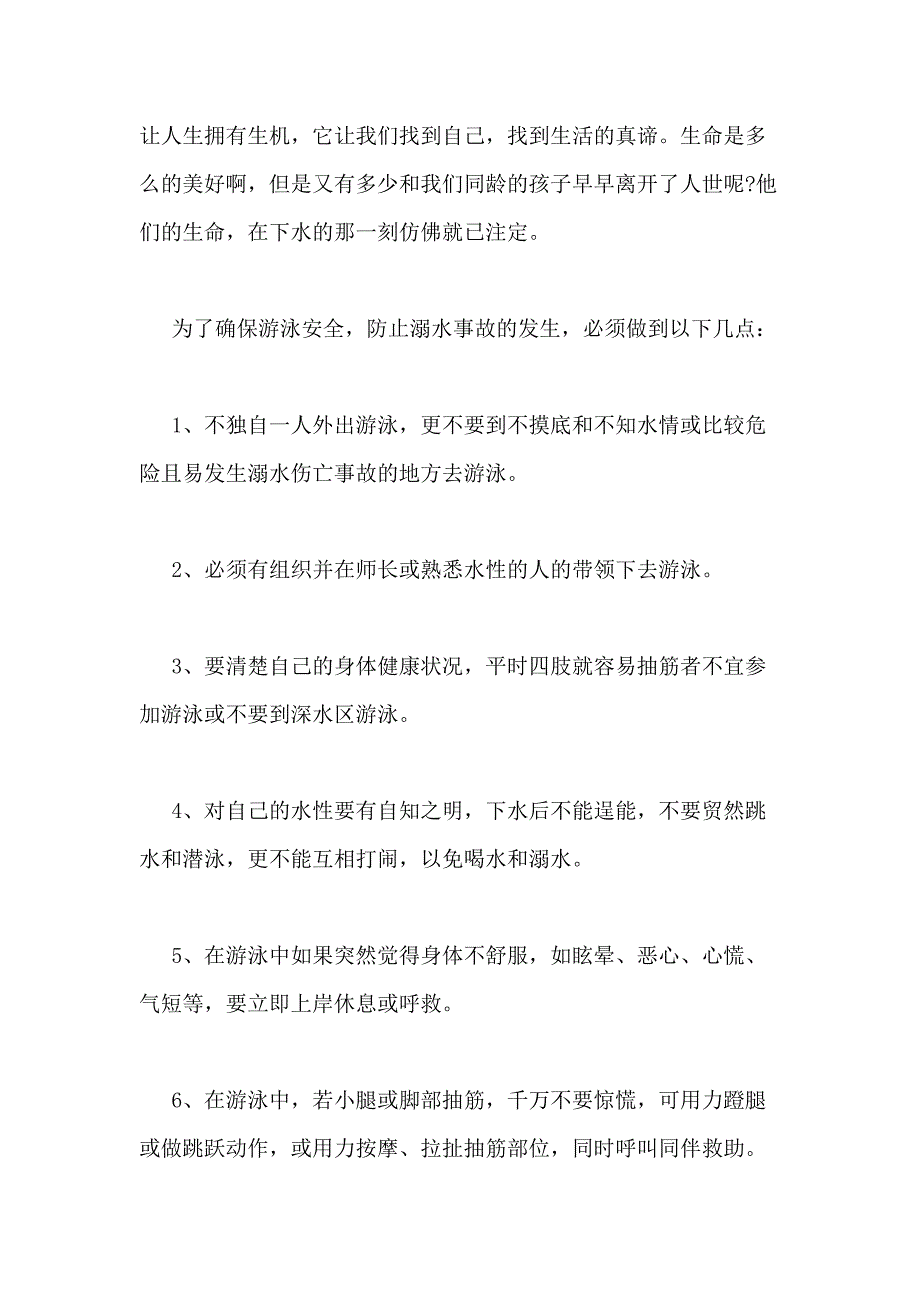 让人生拥有生机，它让我们找到自己，找到生活的真谛。生命是多么的美好啊，但是又有多少和我们同龄的孩子早早离开了人世呢?他们的生命，在下水的那一刻仿佛就已注定。

为了确保游泳安全，防止溺水事故的发生，必须做到以下几点：

1、不独自一人外出游泳，更不要到不摸底和不知水情或比较危险且易发生溺水伤亡事故的地方去游泳。

2、必须有组织并在师长或熟悉水性的人的带领下去游泳。

3、要清楚自己的身体健康状况，平时四肢就容易抽筋者不宜参加游泳或不要到深水区游泳。

4、对自己的水性要有自知之明，下水后不能逞能，不要贸然跳水和潜泳，更不能互相打闹，以免喝水和溺水。

5、在游泳中如果突然觉得身体不舒服，如眩晕、恶心、心慌、气短等，要立即上岸休息或呼救。

6、在游泳中，若小腿或脚部抽筋，千万不要惊慌，可用力蹬腿或做跳跃动作，或用力按摩、拉扯抽筋部位，同时呼叫同伴救助。